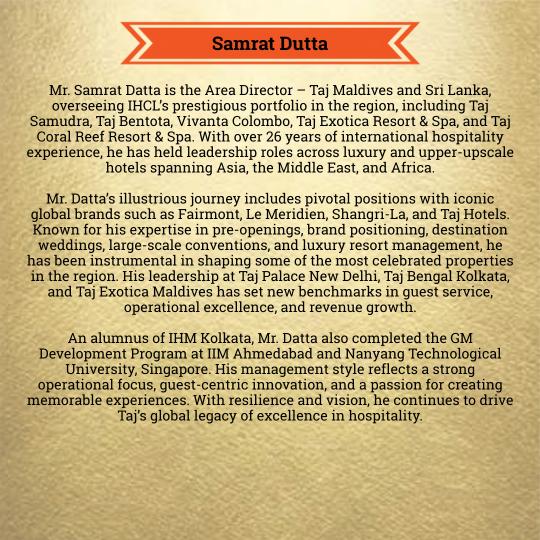 Samrat Dutta

Mr. Samrat Datta is the Area Director – Taj Maldives and Sri Lanka, overseeing IHCL's prestigious portfolio in the region, including Taj Samudra, Taj Bentota, Vivanta Colombo, Taj Exotica Resort & Spa, and Taj Coral Reef Resort & Spa. With over 26 years of international hospitality experience, he has held leadership roles across luxury and upper-upscale hotels spanning Asia, the Middle East, and Africa.

Mr. Datta's illustrious journey includes pivotal positions with iconic global brands such as Fairmont, Le Meridien, Shangri-La, and Taj Hotels. Known for his expertise in pre-openings, brand positioning, destination weddings, large-scale conventions, and luxury resort management, he has been instrumental in shaping some of the most celebrated properties in the region. His leadership at Taj Palace New Delhi, Taj Bengal Kolkata, and Taj Exotica Maldives has set new benchmarks in guest service, operational excellence, and revenue growth.

An alumnus of IHM Kolkata, Mr. Datta also completed the GM Development Program at IIM Ahmedabad and Nanyang Technological University, Singapore. His management style reflects a strong operational focus, guest-centric innovation, and a passion for creating memorable experiences. With resilience and vision, he continues to drive Taj's global legacy of excellence in hospitality.